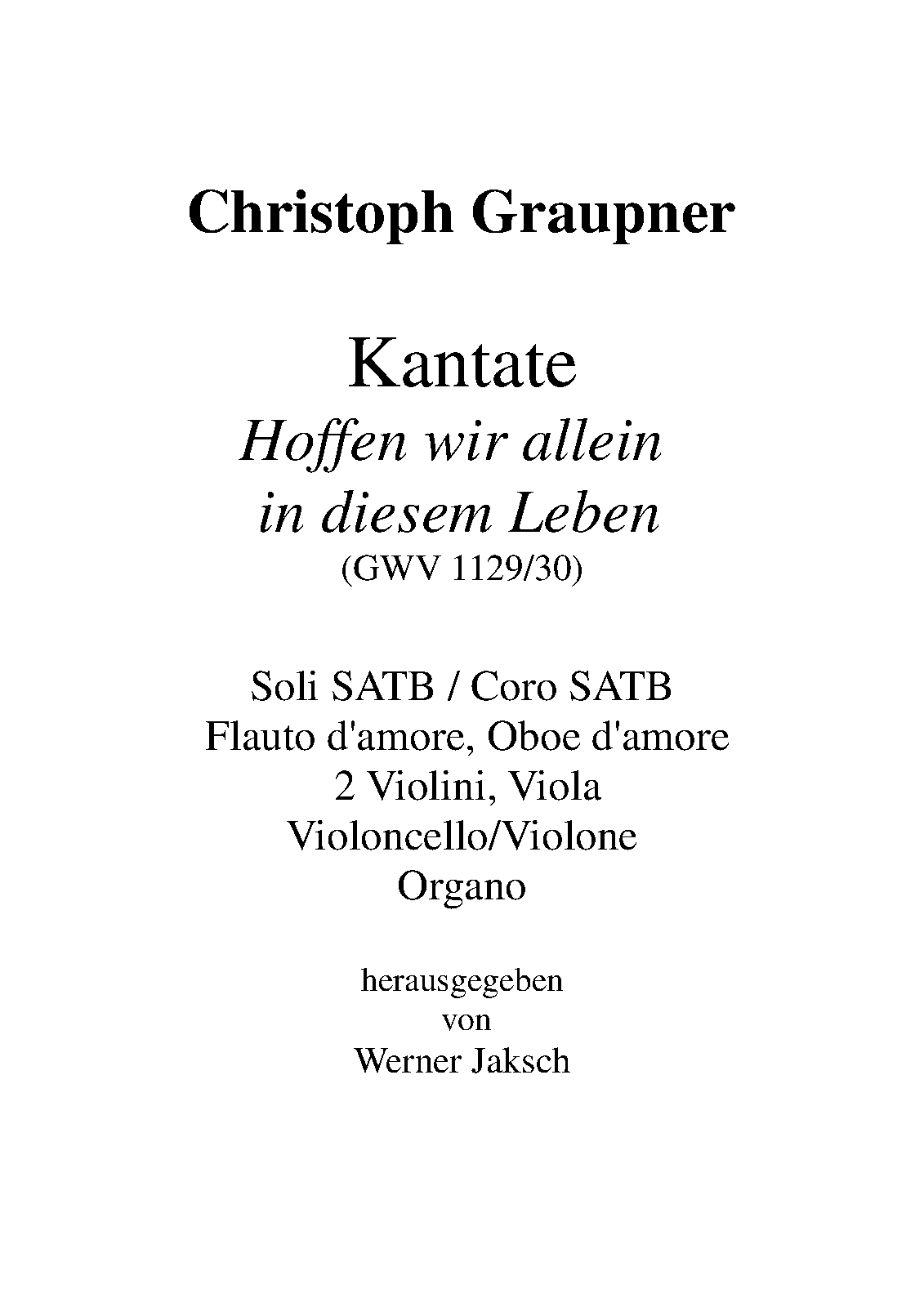 Christoph Graupner

Kantate
Hoffen wir allein
in diesem Leben
(GWV 1129/30)

Soli SATB / Coro SATB
Flauto d'amore, Oboe d'amore
2 Violini, Viola
Violoncello/Violone
Organo

herausgegeben
von
Werner Jaksch